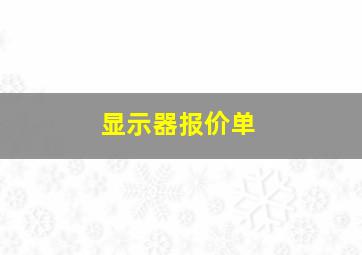 显示器报价单